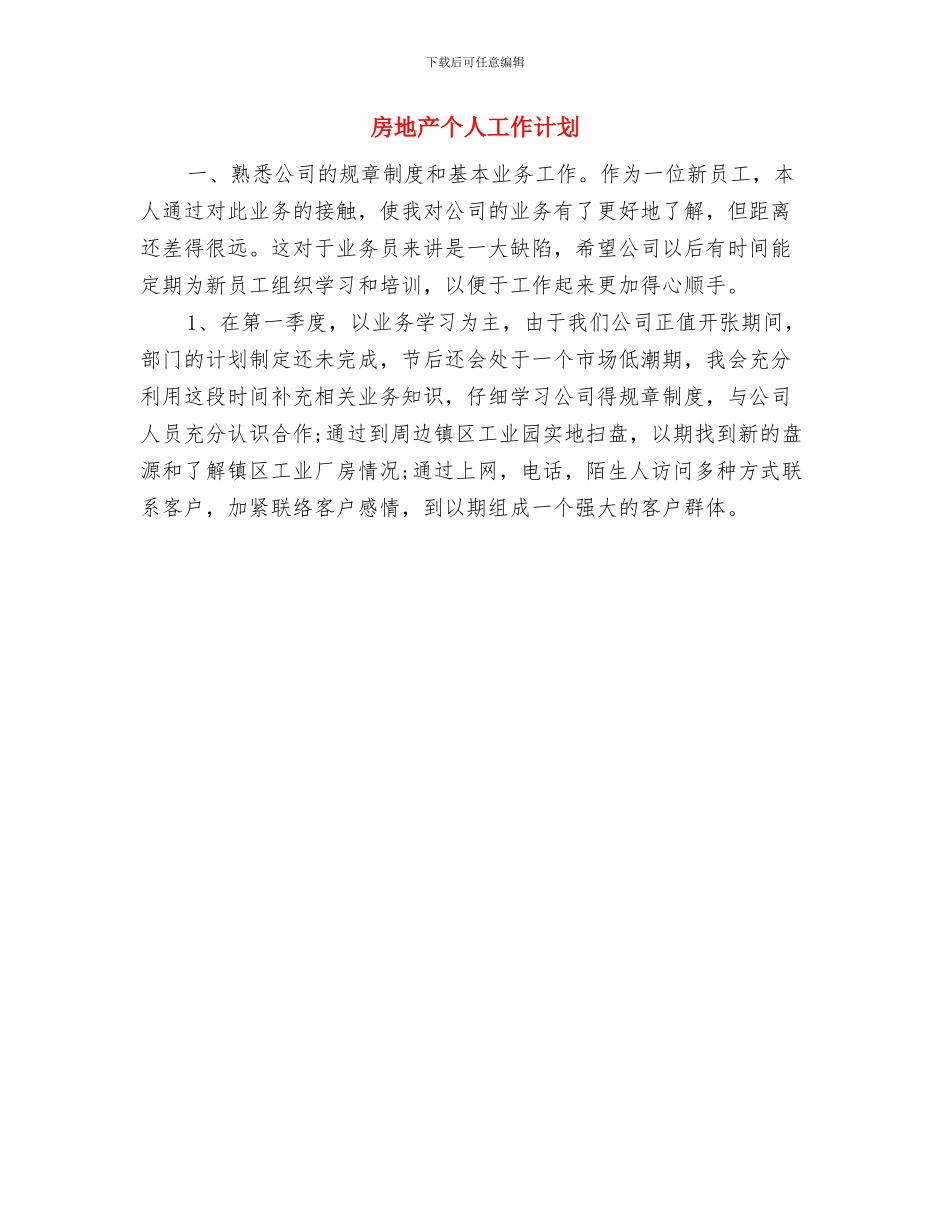 下载后可任意编辑

房地产个人工作计划

一、熟悉公司的规章制度和基本业务工作。作为一位新员工，本人通过对此业务的接触，使我对公司的业务有了更好地了解，但距离还差得很远。这对于业务员来讲是一大缺陷，希望公司以后有时间能定期为新员工组织学习和培训，以便于工作起来更加得心顺手。

1、在第一季度，以业务学习为主，由于我们公司正值开张期间，部门的计划制定还未完成，节后还会处于一个市场低潮期，我会充分利用这段时间补充相关业务知识，仔细学习公司得规章制度，与公司人员充分认识合作;通过到周边镇区工业园实地扫盘，以期找到新的盘源和了解镇区工业厂房情况;通过上网，电话，陌生人访问多种方式联系客户，加紧联络客户感情，到以期组成一个强大的客户群体。